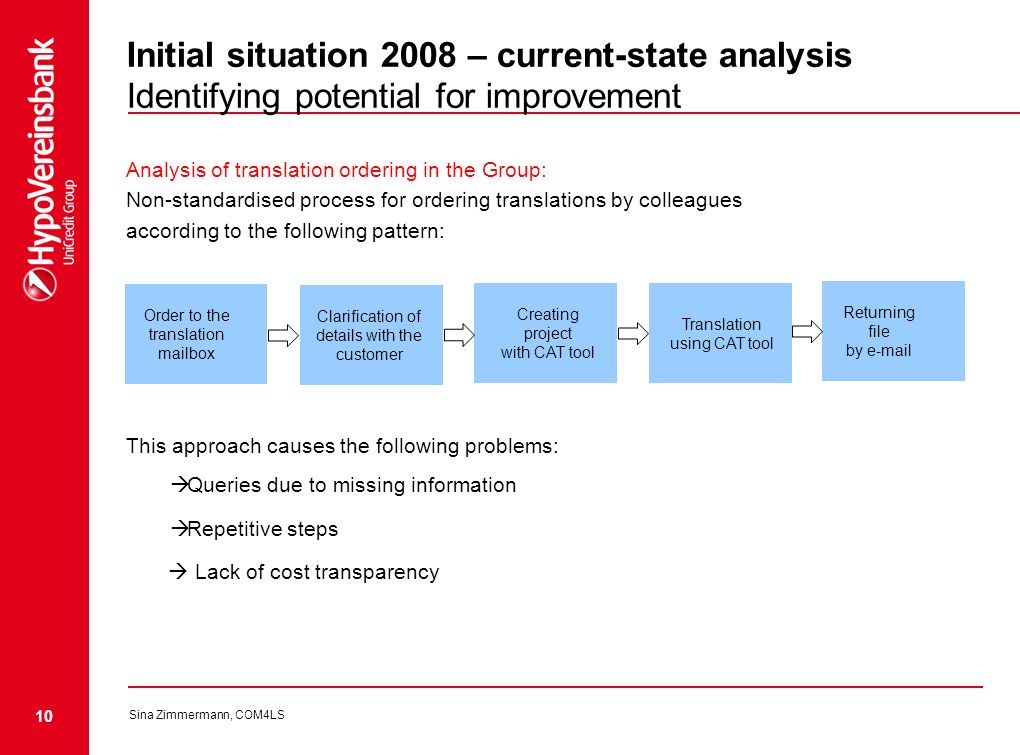 HypoVereinsbank
UniCredit Group

Initial situation 2008 – current-state analysis
Identifying potential for improvement

Analysis of translation ordering in the Group:
Non-standardised process for ordering translations by colleagues according to the following pattern:

Order to the translation mailbox

Clarification of details with the customer

Creating project with CAT tool

Translation using CAT tool

Returning file by e-mail

This approach causes the following problems:

→Queries due to missing information

→Repetitive steps

→ Lack of cost transparency

10

Sina Zimmermann, COM4LS